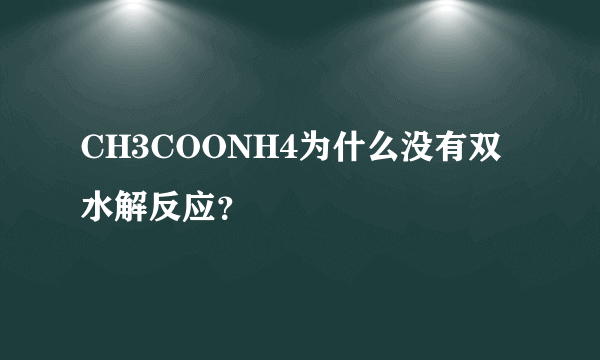 CH3COONH4为什么没有双水解反应?